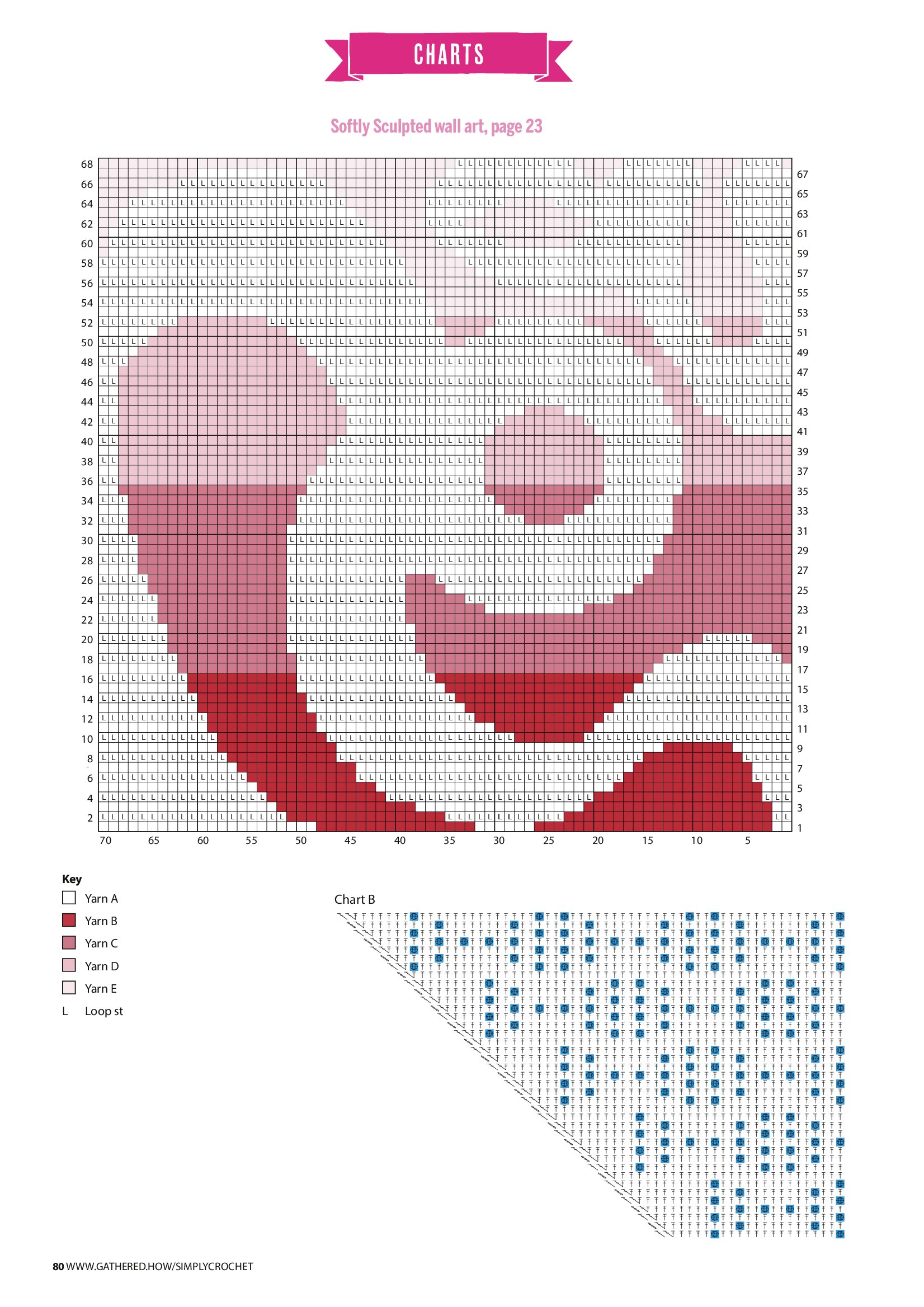 CHARTS

Softly Sculpted wall art, page 23

68
66
64
62
60
58
56
54
52
50
48
46
44
42
40
38
36
34
32
30
28
26
24
22
20
18
16
14
12
10
8
6
4
2

67
65
63
61
59
57
55
53
51
49
47
45
43
41
39
37
35
33
31
29
27
25
23
21
19
17
15
13
11
9
7
5
3
1

70 65 60 55 50 45 40 35 30 25 20 15 10 5

Key
Yarn A
Yarn B
Yarn C
Yarn D
Yarn E
L Loop st

Chart B

80 WWW.GATHERED.HOW/SIMPLYCROCHET